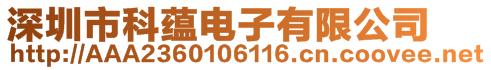 深圳市科蕴电子有限公司
http://AAA2360106116.cn.coovee.net